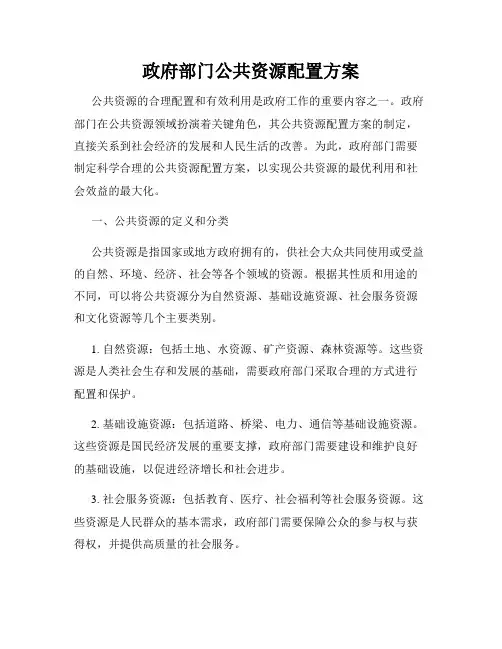 政府部门公共资源配置方案

公共资源的合理配置和有效利用是政府工作的重要内容之一。政府部门在公共资源领域扮演着关键角色，其公共资源配置方案的制定，直接关系到社会经济的发展和人民生活的改善。为此，政府部门需要制定科学合理的公共资源配置方案，以实现公共资源的最优利用和社会效益的最大化。

一、公共资源的定义和分类

公共资源是指国家或地方政府拥有的，供社会大众共同使用或受益的自然、环境、经济、社会等各个领域的资源。根据其性质和用途的不同，可以将公共资源分为自然资源、基础设施资源、社会服务资源和文化资源等几个主要类别。

1. 自然资源：包括土地、水资源、矿产资源、森林资源等。这些资源是人类社会生存和发展的基础，需要政府部门采取合理的方式进行配置和保护。

2. 基础设施资源：包括道路、桥梁、电力、通信等基础设施资源。这些资源是国民经济发展的重要支撑，政府部门需要建设和维护良好的基础设施，以促进经济增长和社会进步。

3. 社会服务资源：包括教育、医疗、社会福利等社会服务资源。这些资源是人民群众的基本需求，政府部门需要保障公众的参与权与获得权，并提供高质量的社会服务。